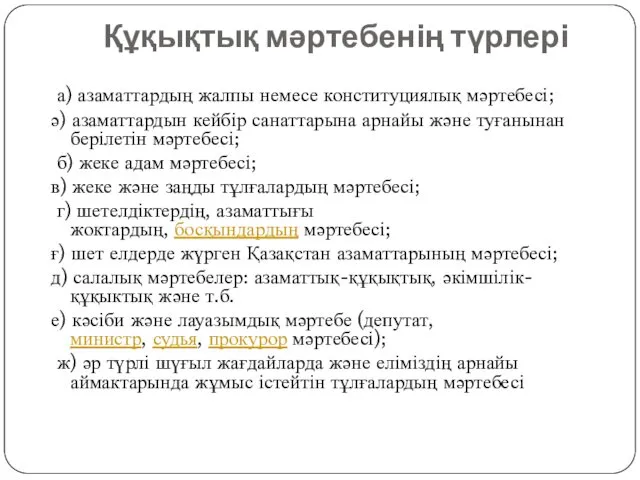 Құқықтық мәртебенің түрлері

а) азаматтардың жалпы немесе конституциялық мәртебесі;

ә) азаматтардын кейбір санаттарына арнайы және туғанынан берілетін мәртебесі;

б) жеке адам мәртебесі;

в) жеке және заңды тұлғалардың мәртебесі;

г) шетелдіктердің, азаматтығы жоктардың, босқындардың мәртебесі;

ғ) шет елдерде жүрген Қазақстан азаматтарының мәртебесі;

д) салалық мәртебелер: азаматтық-құқықтық, әкімшілік-құқықтық және т.б.

е) кәсіби және лауазымдық мәртебе (депутат, министр, судья, прокурор мәртебесі);

ж) әр түрлі шұғыл жағдайларда және еліміздің арнайы аймактарында жұмыс істейтін тұлғалардың мәртебесі